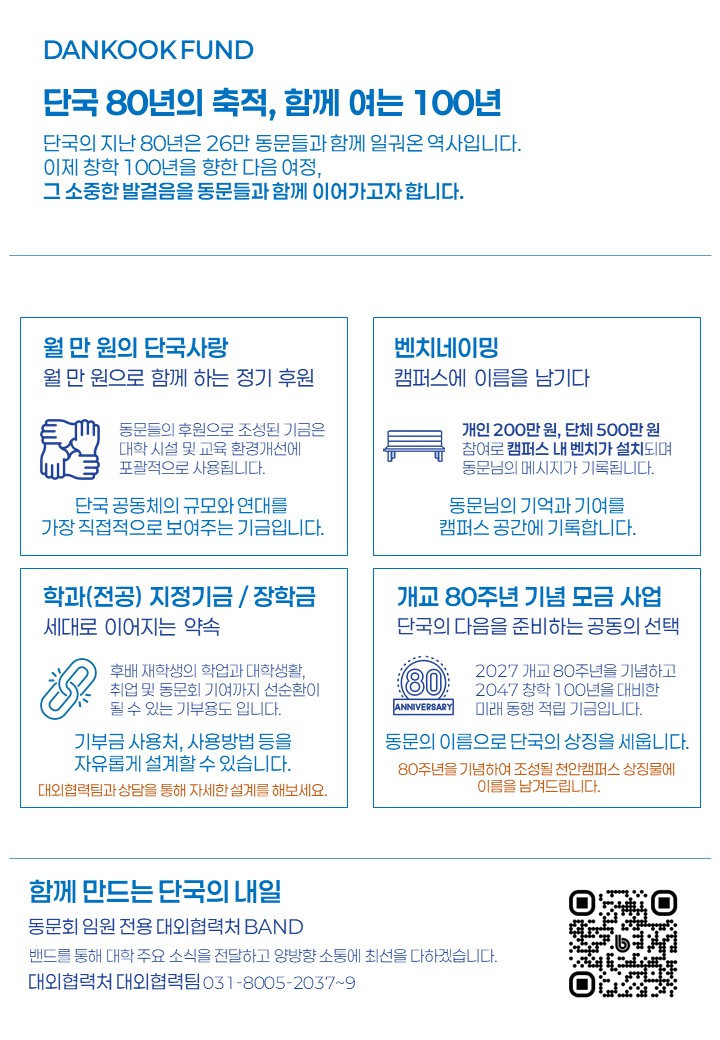 DANKOOK FUND

단국 80년의 축적, 함께 여는 100년

단국의 지난 80년은 26만 동문들과 함께 일궈온 역사입니다.
이제 창학 100년을 향한 다음 여정,
그 소중한 발걸음을 동문들과 함께 이어가고자 합니다.

월 만 원의 단국사랑
월 만 원으로 함께 하는 정기 후원

동문들의 후원으로 조성된 기금은 대학 시설 및 교육 환경개선에 포괄적으로 사용됩니다.

단국 공동체의 규모와 연대를 가장 직접적으로 보여주는 기금입니다.

벤치네이밍
캠퍼스에 이름을 남기다

개인 200만 원, 단체 500만 원 참여로 캠퍼스 내 벤치가 설치되며 동문님의 메시지가 기록됩니다.

동문님의 기억과 기여를 캠퍼스 공간에 기록합니다.

학과(전공) 지정기금 / 장학금
세대로 이어지는 약속

후배 재학생의 학업과 대학생활, 취업 및 동문회 기여까지 선순환이 될 수 있는 기부용도 입니다.

기부금 사용처, 사용방법 등을 자유롭게 설계할 수 있습니다.
대외협력팀과 상담을 통해 자세한 설계를 해보세요.

개교 80주년 기념 모금 사업
단국의 다음을 준비하는 공동의 선택

80
ANNIVERSARY

2027 개교 80주년을 기념하고 2047 창학 100년을 대비한 미래 동행 적립 기금입니다.

동문의 이름으로 단국의 상징을 세웁니다.
80주년을 기념하여 조성될 천안캠퍼스 상징물에 이름을 남겨드립니다.

함께 만드는 단국의 내일
동문회 임원 전용 대외협력처 BAND
밴드를 통해 대학 주요 소식을 전달하고 양방향 소통에 최선을 다하겠습니다.
대외협력처 대외협력팀 031-8005-2037~9